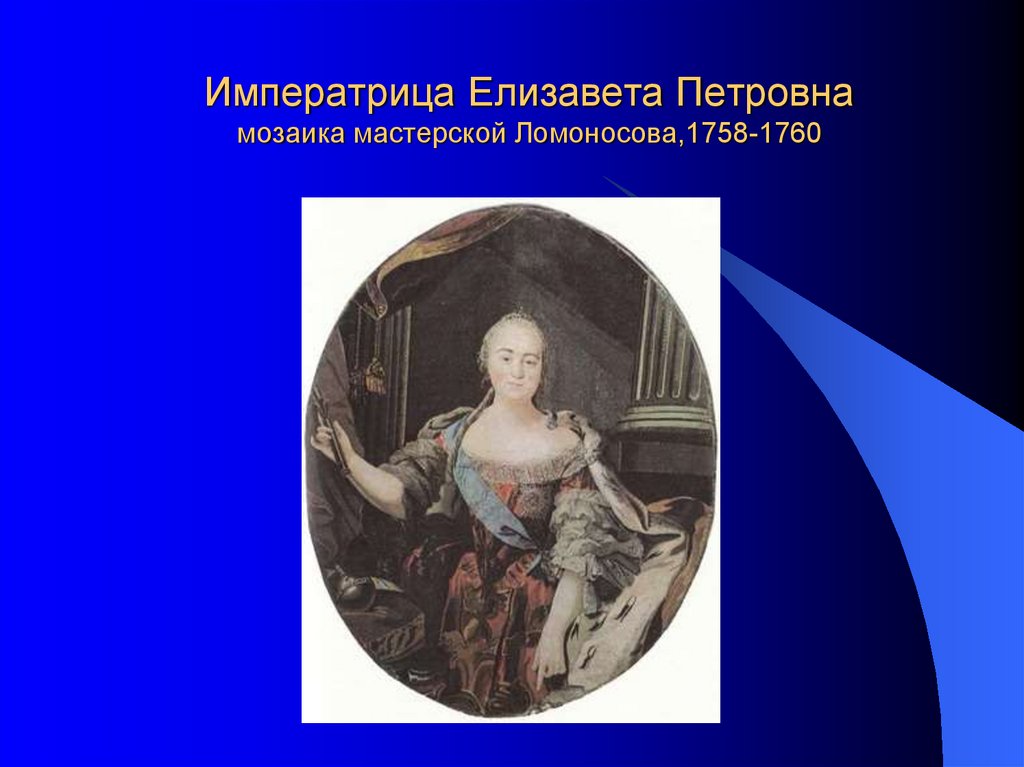 Императрица Елизавета Петровна
мозаика мастерской Ломоносова,1758-1760